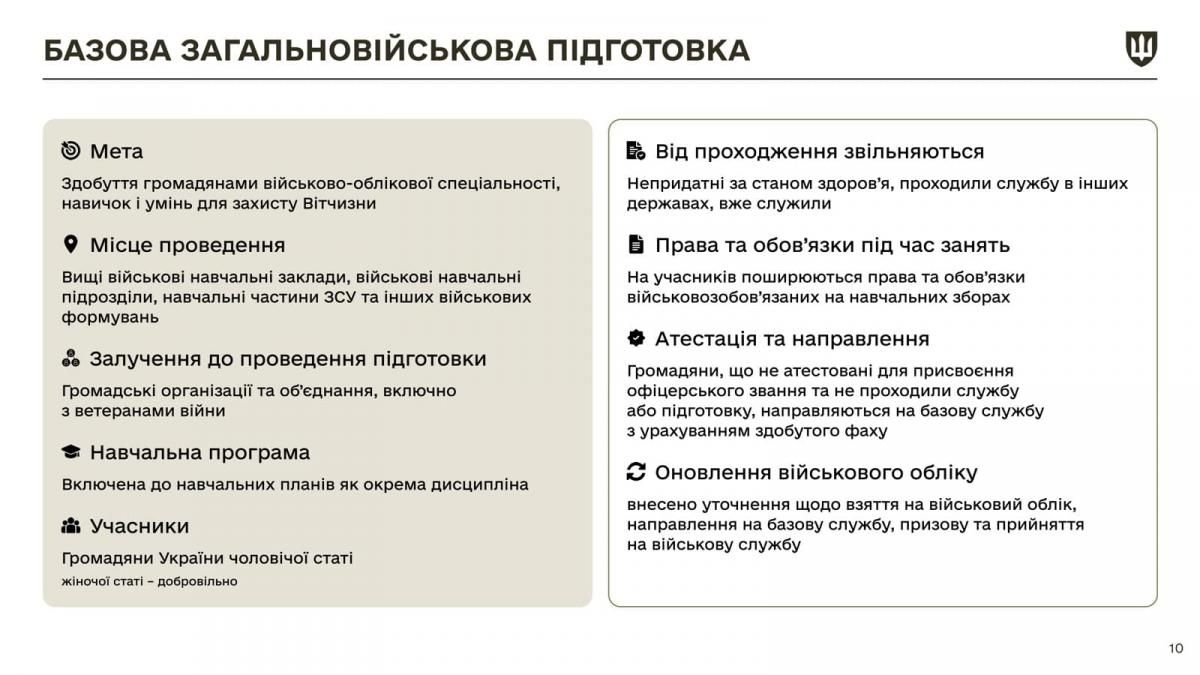 БАЗОВА ЗАГАЛЬНОВІЙСЬКОВА ПІДГОТОВКА

Мета

Здобуття громадянами військово-облікової спеціальності, навичок і умінь для захисту Вітчизни

Місце проведення

Вищі військові навчальні заклади, військові навчальні підрозділи, навчальні частини ЗСУ та інших військових формувань

Залучення до проведення підготовки

Громадські організації та об'єднання, включно з ветеранами війни

Навчальна програма

Включена до навчальних планів як окрема дисципліна

Учасники

Громадяни України чоловічої статі

жіночої статі – добровільно

Від проходження звільняються

Непридатні за станом здоров'я, проходили службу в інших державах, вже служили

Права та обов'язки під час занять

На учасників поширюються права та обов'язки військовозобов'язаних на навчальних зборах

Атестація та направлення

Громадяни, що не атестовані для присвоєння офіцерського звання та не проходили службу або підготовку, направляються на базову службу з урахуванням здобутого фаху

Оновлення військового обліку

внесено уточнення щодо взяття на військовий облік, направлення на базову службу, призову та прийняття на військову службу

10